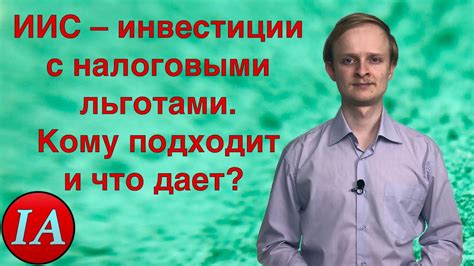 ИИС – инвестиции с налоговыми льготами. Кому подходит и что дает?

IA